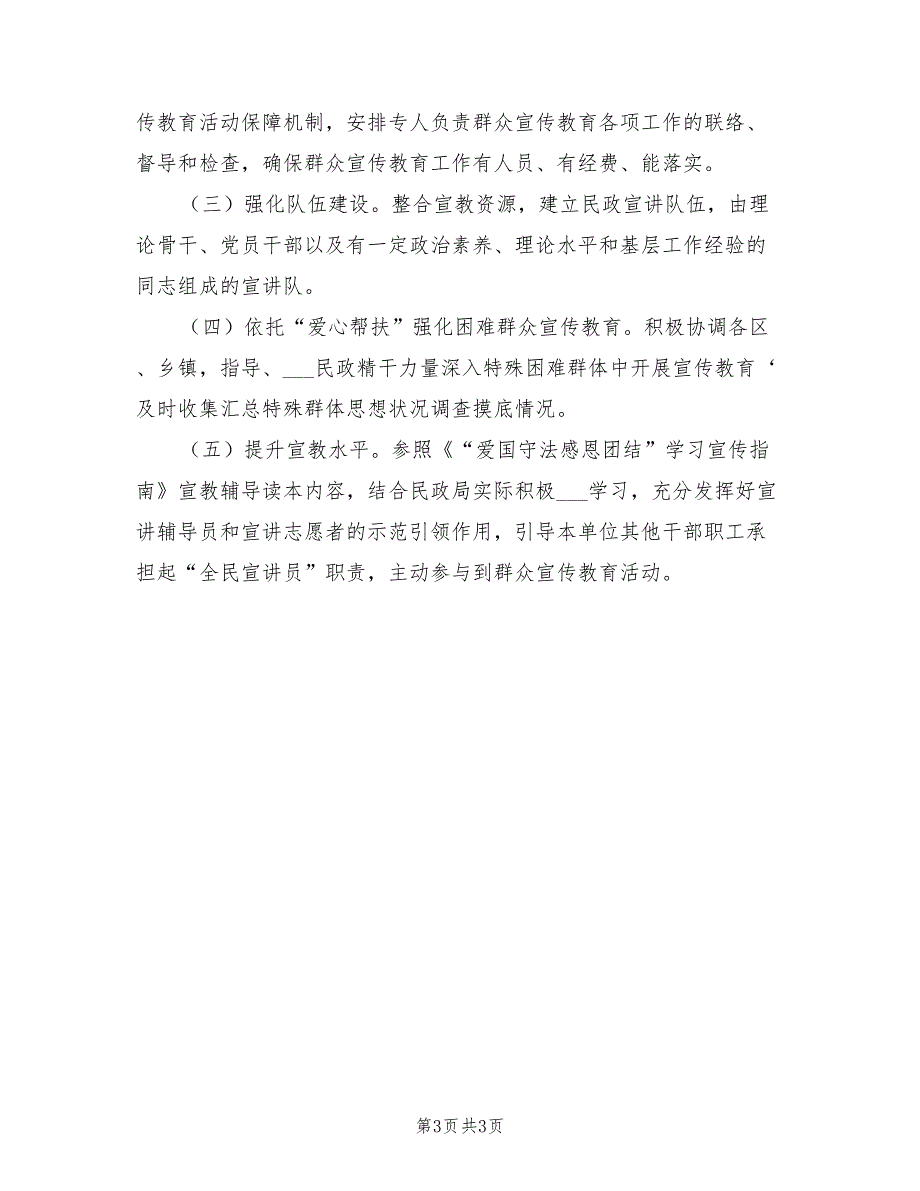 传教育活动保障机制，安排专人负责群众宣传教育各项工作的联络、督导和检查，确保群众宣传教育工作有人员、有经费、能落实。

（三）强化队伍建设。整合宣教资源，建立民政宣讲队伍，由理论骨干、党员干部以及有一定政治素养、理论水平和基层工作经验的同志组成的宣讲队。

（四）依托“爱心帮扶”强化困难群众宣传教育。积极协调各区、乡镇，指导、___民政精干力量深入特殊困难群体中开展宣传教育‘及时收集汇总特殊群体思想状况调查摸底情况。

（五）提升宣教水平。参照《“爱国守法感恩团结”学习宣传指南》宣教辅导读本内容，结合民政局实际积极___学习，充分发挥好宣讲辅导员和宣讲志愿者的示范引领作用，引导本单位其他干部职工承担起“全民宣讲员”职责，主动参与到群众宣传教育活动。

第3页 共3页